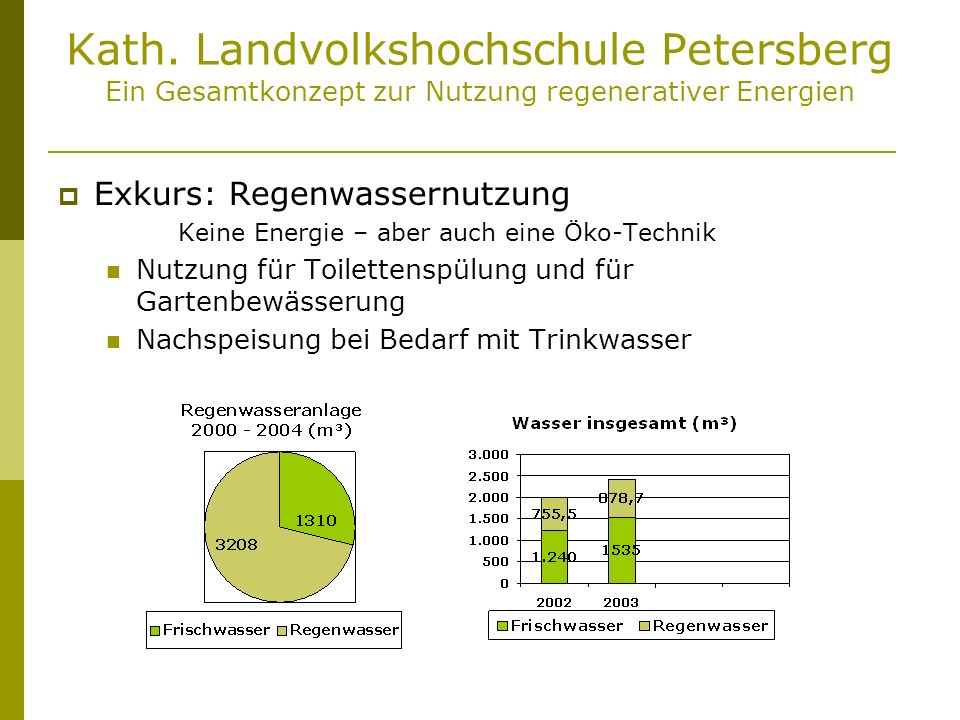 Kath. Landvolkshochschule Petersberg
Ein Gesamtkonzept zur Nutzung regenerativer Energien

Exkurs: Regenwassernutzung

Keine Energie – aber auch eine Öko-Technik

Nutzung für Toilettenspülung und für Gartenbewässerung

Nachspeisung bei Bedarf mit Trinkwasser

Regenwasseranlage 2000 - 2004 (m³)

1310

3208

Frischwasser Regenwasser

Wasser insgesamt (m³)

3.000
2.500
2.000
1.500
1.000
500
0

755,5
1.240
878,7
1535

2002
2003

Frischwasser Regenwasser